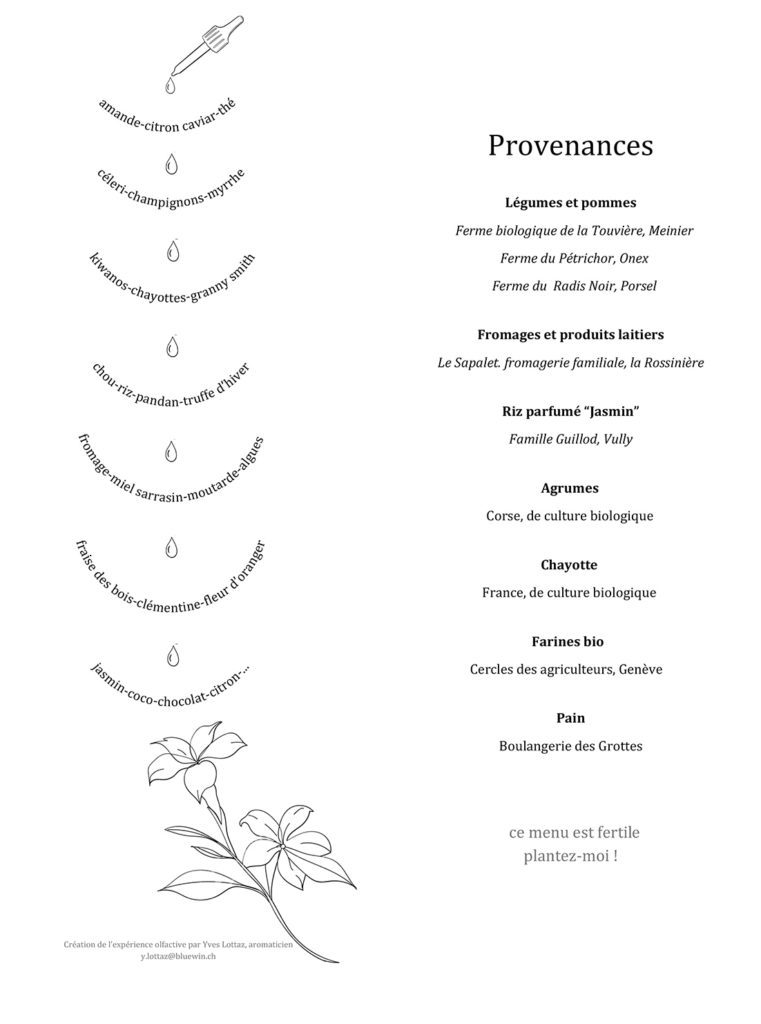 amande-citron caviar-thé

céleri-champignons-myrrhe

kiwanos-chayottes-granny smith

chou-riz-pandan-truffe d'hiver

fromage-miel sarrasin-moutarde-algues

fraise des bois-clémentine-fleur d'oranger

jasmin-coco-chocolat-citron-...

Création de l'expérience olfactive par Yves Lottaz, aromaticien
y.lottaz@bluewin.ch

Provenances

Légumes et pommes

Ferme biologique de la Touvière, Meinier

Ferme du Pétrichor, Onex

Ferme du Radis Noir, Porsel

Fromages et produits laitiers

Le Sapalet. fromagerie familiale, la Rossinière

Riz parfumé "Jasmin"

Famille Guillod, Vully

Agrumes

Corse, de culture biologique

Chayotte

France, de culture biologique

Farines bio

Cercles des agriculteurs, Genève

Pain

Boulangerie des Grottes

ce menu est fertile
plantez-moi !